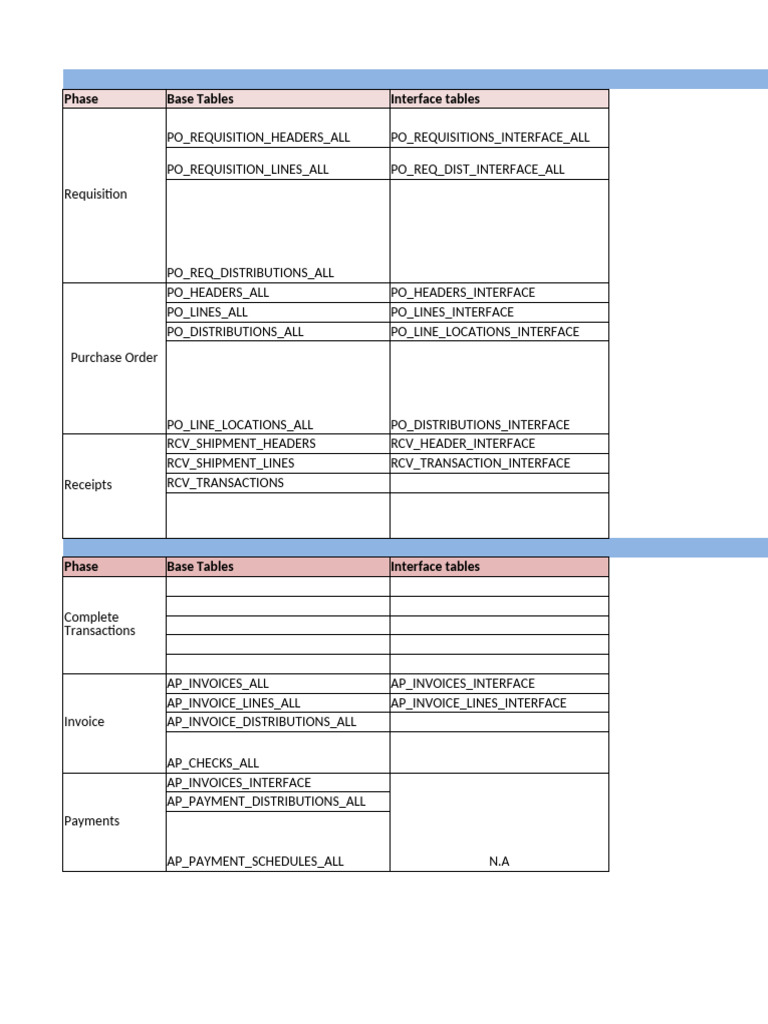 | Phase | Base Tables | Interface tables |
|---|---|---|
| Requisition | PO_REQUISITION_HEADERS_ALL | PO_REQUISITIONS_INTERFACE_ALL |
| | PO_REQUISITION_LINES_ALL | PO_REQ_DIST_INTERFACE_ALL |
| | PO_REQ_DISTRIBUTIONS_ALL | |
| Purchase Order | PO_HEADERS_ALL | PO_HEADERS_INTERFACE |
| | PO_LINES_ALL | PO_LINES_INTERFACE |
| | PO_DISTRIBUTIONS_ALL | PO_LINE_LOCATIONS_INTERFACE |
| | PO_LINE_LOCATIONS_ALL | PO_DISTRIBUTIONS_INTERFACE |
| Receipts | RCV_SHIPMENT_HEADERS | RCV_HEADER_INTERFACE |
| | RCV_SHIPMENT_LINES | RCV_TRANSACTION_INTERFACE |
| | RCV_TRANSACTIONS | |
| | | |

| Phase | Base Tables | Interface tables |
|---|---|---|
| Complete Transactions | | |
| | | |
| | | |
| | | |
| | | |
| Invoice | AP_INVOICES_ALL | AP_INVOICES_INTERFACE |
| | AP_INVOICE_LINES_ALL | AP_INVOICE_LINES_INTERFACE |
| | AP_INVOICE_DISTRIBUTIONS_ALL | |
| | AP_CHECKS_ALL | |
| Payments | AP_INVOICES_INTERFACE | N.A |
| | AP_PAYMENT_DISTRIBUTIONS_ALL | |
| | AP_PAYMENT_SCHEDULES_ALL | |